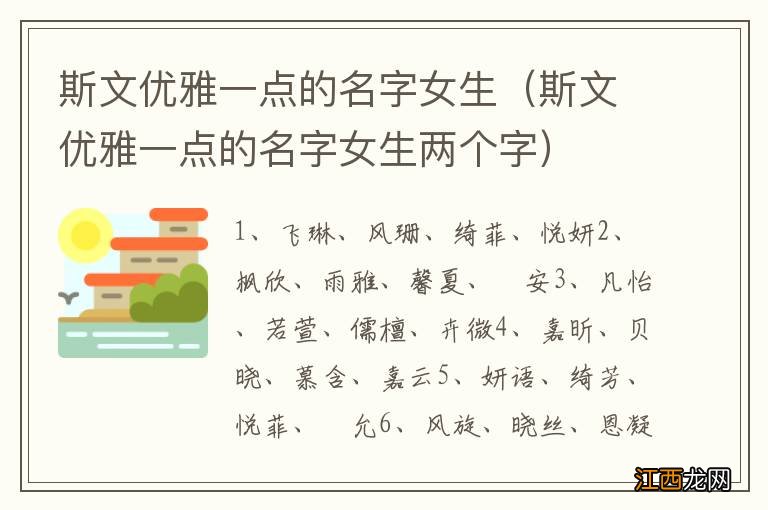 斯文优雅一点的名字女生（斯文优雅一点的名字女生两个字）

1、飞琳、风珊、绮菲、悦妍2、枫欣、雨雅、馨夏、 安3、凡怡、若萱、儒檀、卉微4、嘉昕、贝晓、慕含、嘉云5、妍语、绮芳、悦菲、 允6、风旋、晓丝、恩凝

江西龙网